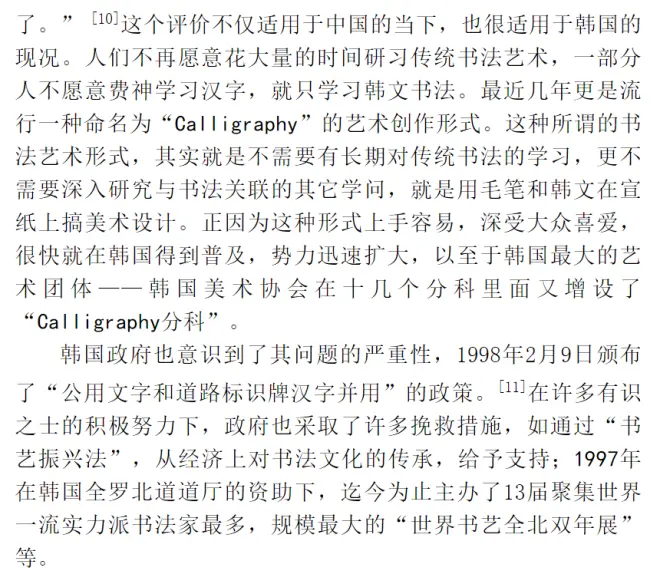 了。”[10]这个评价不仅适用于中国的当下，也很适用于韩国的现况。人们不再愿意花大量的时间研习传统书法艺术，一部分人不愿意费神学习汉字，就只学习韩文书法。最近几年更是流行一种命名为“Calligraphy”的艺术创作形式。这种所谓的书法艺术形式，其实就是不需要有长期对传统书法的学习，更不需要深入研究与书法关联的其它学问，就是用毛笔和韩文在宣纸上搞美术设计。正因为这种形式上手容易，深受大众喜爱，很快就在韩国得到普及，势力迅速扩大，以至于韩国最大的艺术团体——韩国美术协会在十几个分科里面又增设了“Calligraphy分科”。

韩国政府也意识到了其问题的严重性，1998年2月9日颁布了“公用文字和道路标识牌汉字并用”的政策。[11]在许多有识之士的积极努力下，政府也采取了许多挽救措施，如通过“书艺振兴法”，从经济上对书法文化的传承，给予支持；1997年在韩国全罗北道道厅的资助下，迄今为止主办了13届聚集世界一流实力派书法家最多，规模最大的“世界书艺全北双年展”等。